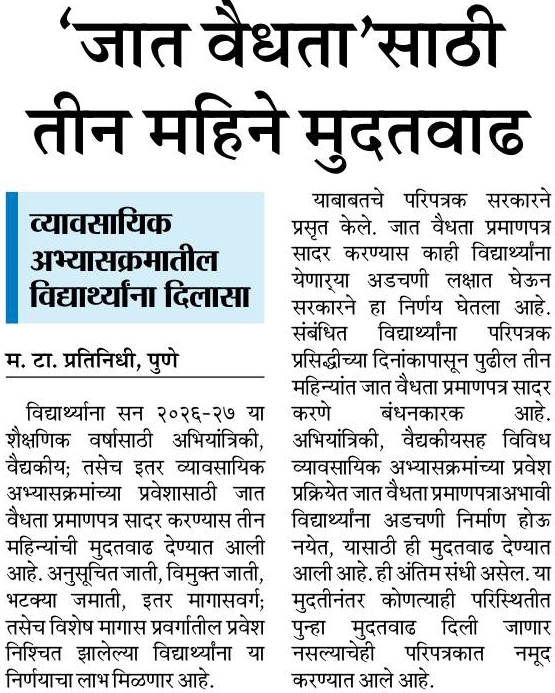 'जात वैधता'साठी तीन महिने मुदतवाढ

व्यावसायिक अभ्यासक्रमातील विद्यार्थ्यांना दिलासा

म. टा. प्रतिनिधी, पुणे

विद्यार्थ्यांना सन २०२६-२७ या शैक्षणिक वर्षासाठी अभियांत्रिकी, वैद्यकीय; तसेच इतर व्यावसायिक अभ्यासक्रमांच्या प्रवेशासाठी जात वैधता प्रमाणपत्र सादर करण्यास तीन महिन्यांची मुदतवाढ देण्यात आली आहे. अनुसूचित जाती, विमुक्त जाती, भटक्या जमाती, इतर मागासवर्ग; तसेच विशेष मागास प्रवर्गातील प्रवेश निश्चित झालेल्या विद्यार्थ्यांना या निर्णयाचा लाभ मिळणार आहे.

याबाबतचे परिपत्रक सरकारने प्रसृत केले. जात वैधता प्रमाणपत्र सादर करण्यास काही विद्यार्थ्यांना येणाऱ्या अडचणी लक्षात घेऊन सरकारने हा निर्णय घेतला आहे. संबंधित विद्यार्थ्यांना परिपत्रक प्रसिद्धीच्या दिनांकापासून पुढील तीन महिन्यांत जात वैधता प्रमाणपत्र सादर करणे बंधनकारक आहे. अभियांत्रिकी, वैद्यकीयसह विविध व्यावसायिक अभ्यासक्रमांच्या प्रवेश प्रक्रियेत जात वैधता प्रमाणपत्राअभावी विद्यार्थ्यांना अडचणी निर्माण होऊ नयेत, यासाठी ही मुदतवाढ देण्यात आली आहे. ही अंतिम संधी असेल. या मुदतीनंतर कोणत्याही परिस्थितीत पुन्हा मुदतवाढ दिली जाणार नसल्याचेही परिपत्रकात नमूद करण्यात आले आहे.